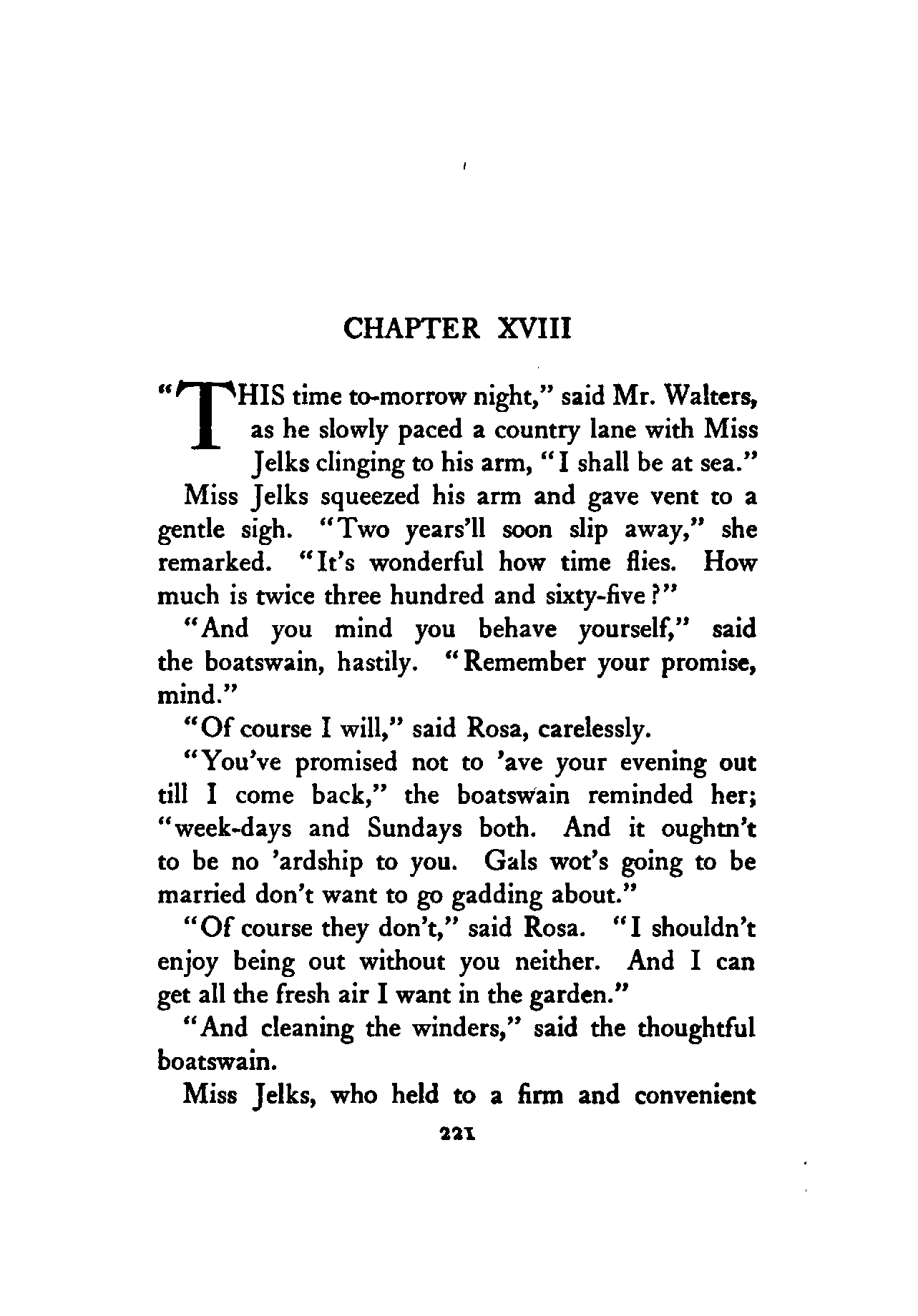 CHAPTER XVIII

"THIS time to-morrow night," said Mr. Walters, as he slowly paced a country lane with Miss Jelks clinging to his arm, "I shall be at sea."

Miss Jelks squeezed his arm and gave vent to a gentle sigh. "Two years'll soon slip away," she remarked. "It's wonderful how time flies. How much is twice three hundred and sixty-five?"

"And you mind you behave yourself," said the boatswain, hastily. "Remember your promise, mind."

"Of course I will," said Rosa, carelessly.

"You've promised not to 'ave your evening out till I come back," the boatswain reminded her; "week-days and Sundays both. And it oughtn't to be no 'ardship to you. Gals wot's going to be married don't want to go gadding about."

"Of course they don't," said Rosa. "I shouldn't enjoy being out without you neither. And I can get all the fresh air I want in the garden."

"And cleaning the winders," said the thoughtful boatswain.

Miss Jelks, who held to a firm and convenient

221